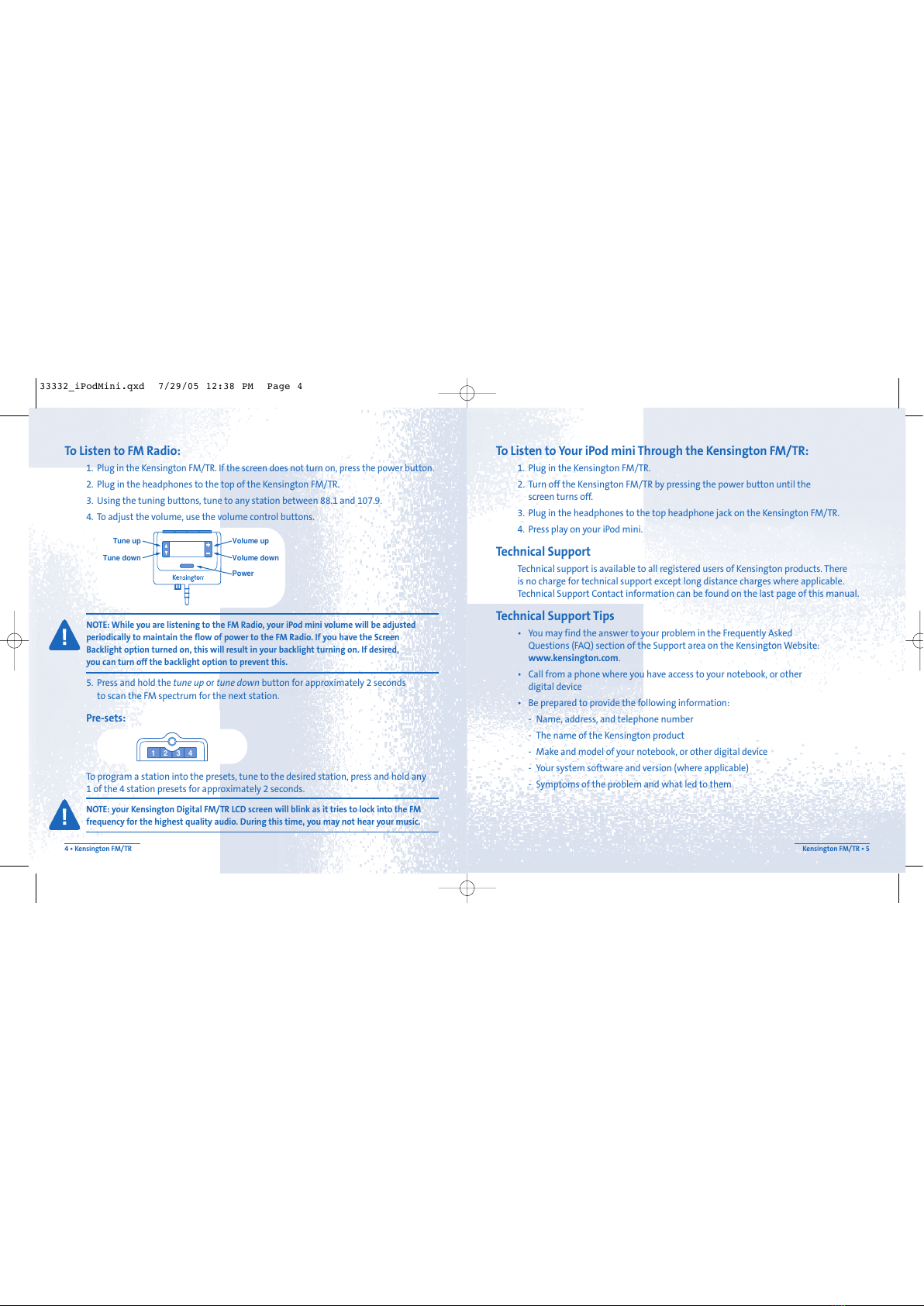 33332_iPodMini.qxd 7/29/05 12:38 PM Page 4

To Listen to FM Radio:

1. Plug in the Kensington FM/TR. If the screen does not turn on, press the power button.
2. Plug in the headphones to the top of the Kensington FM/TR.
3. Using the tuning buttons, tune to any station between 88.1 and 107.9.
4. To adjust the volume, use the volume control buttons.

Tune up
Tune down
Volume up
Volume down
Power
Kensington

NOTE: While you are listening to the FM Radio, your iPod mini volume will be adjusted periodically to maintain the flow of power to the FM Radio. If you have the Screen Backlight option turned on, this will result in your backlight turning on. If desired, you can turn off the backlight option to prevent this.

5. Press and hold the tune up or tune down button for approximately 2 seconds to scan the FM spectrum for the next station.

Pre-sets:

1 2 3 4

To program a station into the presets, tune to the desired station, press and hold any 1 of the 4 station presets for approximately 2 seconds.

NOTE: your Kensington Digital FM/TR LCD screen will blink as it tries to lock into the FM frequency for the highest quality audio. During this time, you may not hear your music.

4 • Kensington FM/TR

To Listen to Your iPod mini Through the Kensington FM/TR:

1. Plug in the Kensington FM/TR.
2. Turn off the Kensington FM/TR by pressing the power button until the screen turns off.
3. Plug in the headphones to the top headphone jack on the Kensington FM/TR.
4. Press play on your iPod mini.

Technical Support

Technical support is available to all registered users of Kensington products. There is no charge for technical support except long distance charges where applicable. Technical Support Contact information can be found on the last page of this manual.

Technical Support Tips

• You may find the answer to your problem in the Frequently Asked Questions (FAQ) section of the Support area on the Kensington Website: www.kensington.com.
• Call from a phone where you have access to your notebook, or other digital device
• Be prepared to provide the following information:
- Name, address, and telephone number
- The name of the Kensington product
- Make and model of your notebook, or other digital device
- Your system software and version (where applicable)
- Symptoms of the problem and what led to them

Kensington FM/TR • 5